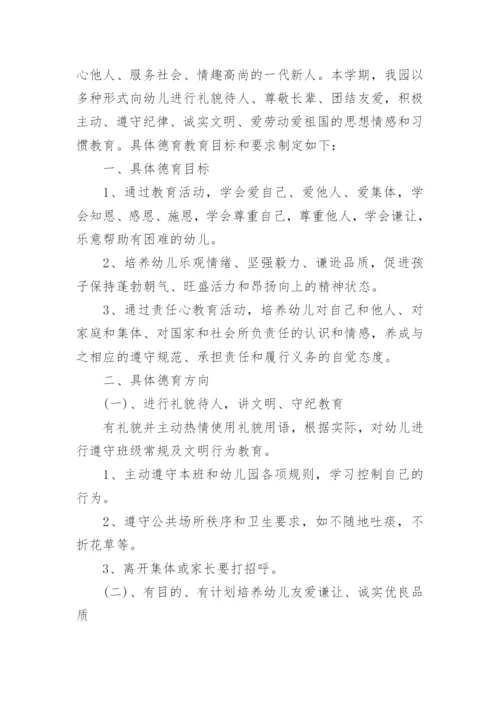 心他人、服务社会、情趣高尚的一代新人。本学期，我园以多种形式向幼儿进行礼貌待人、尊敬长辈、团结友爱，积极主动、遵守纪律、诚实文明、爱劳动爱祖国的思想情感和习惯教育。具体德育教育目标和要求制定如下：

一、具体德育目标

1、通过教育活动，学会爱自己、爱他人、爱集体，学会知恩、感恩、施恩，学会尊重自己，尊重他人，学会谦让，乐意帮助有困难的幼儿。

2、培养幼儿乐观情绪、坚强毅力、谦逊品质，促进孩子保持蓬勃朝气、旺盛活力和昂扬向上的精神状态。

3、通过责任心教育活动，培养幼儿对自己和他人、对家庭和集体、对国家和社会所负责任的认识和情感，养成与之相应的遵守规范、承担责任和履行义务的自觉态度。

二、具体德育方向

(一)、进行礼貌待人，讲文明、守纪教育

有礼貌并主动热情使用礼貌用语，根据实际，对幼儿进行遵守班级常规及文明行为教育。

1、主动遵守本班和幼儿园各项规则，学习控制自己的行为。

2、遵守公共场所秩序和卫生要求，如不随地吐痰，不折花草等。

3、离开集体或家长要打招呼。

(二)、有目的、有计划培养幼儿友爱谦让、诚实优良品质